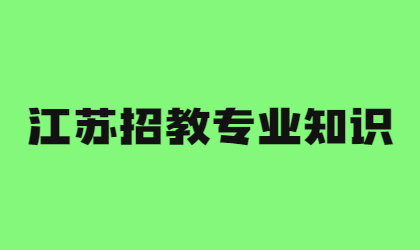 江苏招教专业知识